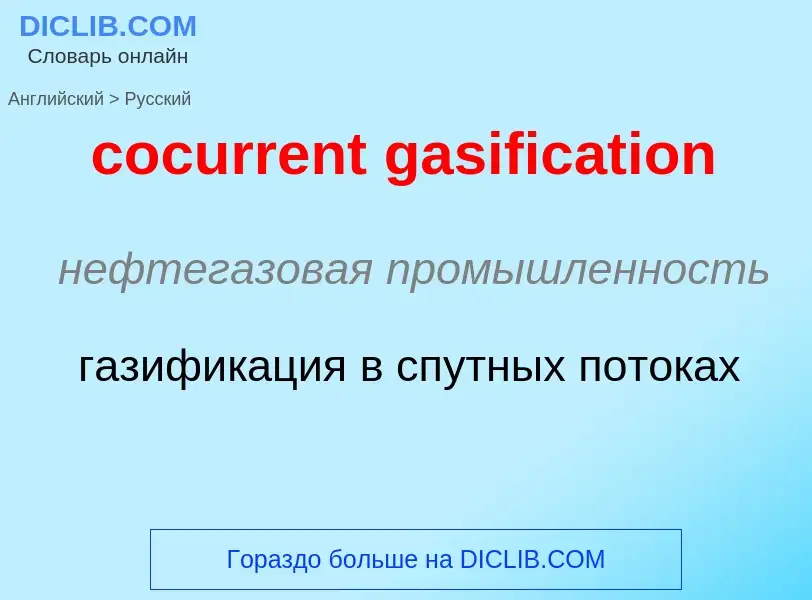 DICLIB.COM
Словарь онлайн

Английский > Русский

cocurrent gasification

нефтегазовая промышленность

газификация в спутных потоках

Гораздо больше на DICLIB.COM